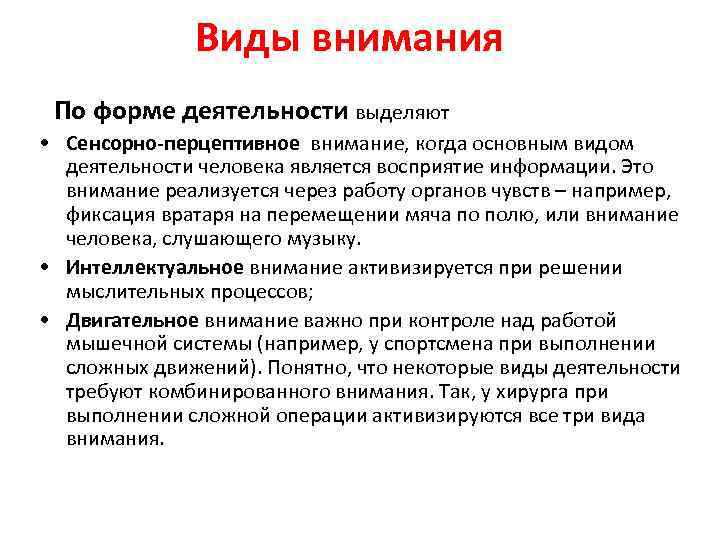 Виды внимания

По форме деятельности выделяют

• Сенсорно-перцептивное внимание, когда основным видом деятельности человека является восприятие информации. Это внимание реализуется через работу органов чувств – например, фиксация вратаря на перемещении мяча по полю, или внимание человека, слушающего музыку.

• Интеллектуальное внимание активизируется при решении мыслительных процессов;

• Двигательное внимание важно при контроле над работой мышечной системы (например, у спортсмена при выполнении сложных движений). Понятно, что некоторые виды деятельности требуют комбинированного внимания. Так, у хирурга при выполнении сложной операции активизируются все три вида внимания.